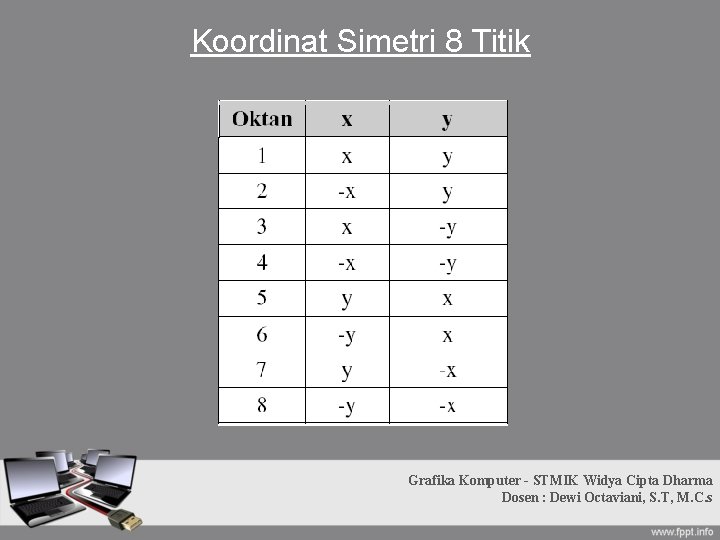 Koordinat Simetri 8 Titik

| Oktan | x | y |
|---|---|---|
| 1 | x | y |
| 2 | -x | y |
| 3 | x | -y |
| 4 | -x | -y |
| 5 | y | x |
| 6 | -y | x |
| 7 | y | -x |
| 8 | -y | -x |

Grafika Komputer - STMIK Widya Cipta Dharma
Dosen : Dewi Octaviani, S.T, M.C.s

www.fppt.info